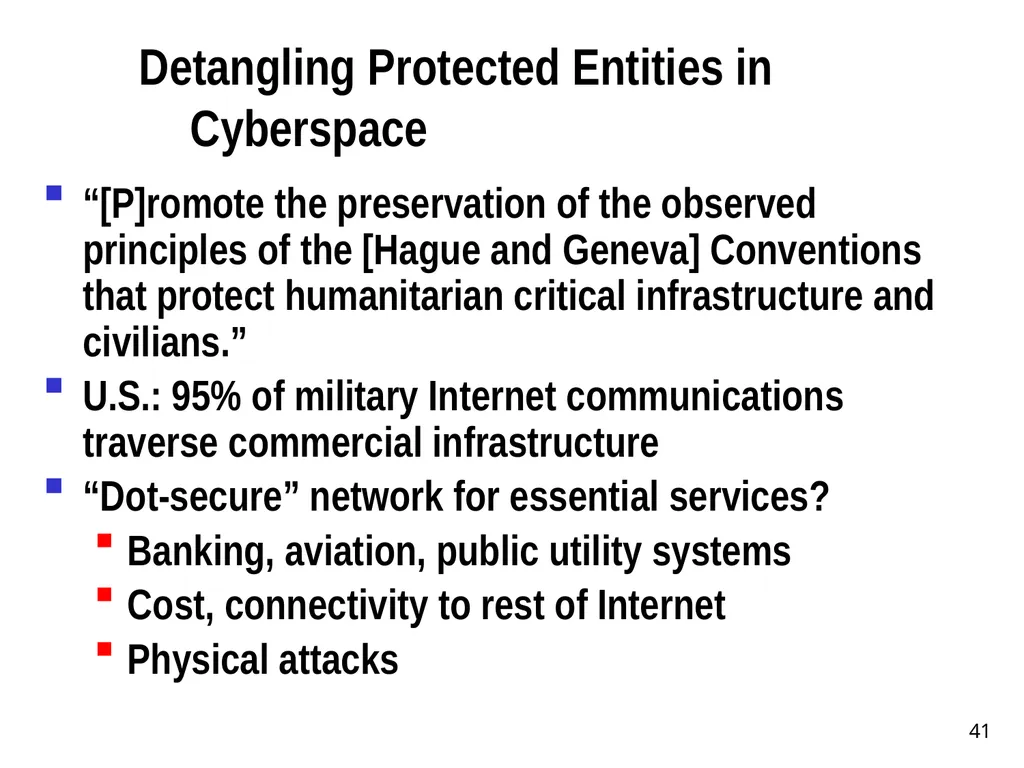 Detangling Protected Entities in Cyberspace

“[P]romote the preservation of the observed principles of the [Hague and Geneva] Conventions that protect humanitarian critical infrastructure and civilians.”

U.S.: 95% of military Internet communications traverse commercial infrastructure

“Dot-secure” network for essential services?

Banking, aviation, public utility systems

Cost, connectivity to rest of Internet

Physical attacks

41